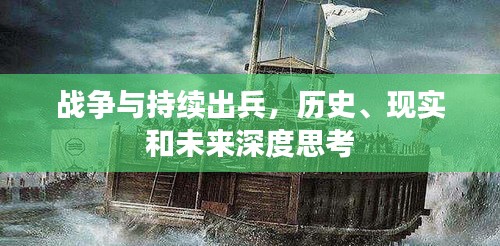 战争与持续出兵，历史、现实和未来深度思考